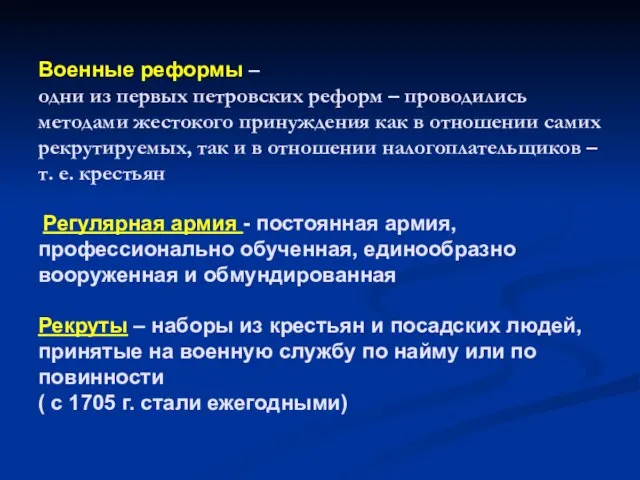 Военные реформы –
одни из первых петровских реформ – проводились методами жестокого принуждения как в отношении самих рекрутируемых, так и в отношении налогоплательщиков – т. е. крестьян

Регулярная армия - постоянная армия, профессионально обученная, единообразно вооруженная и обмундированная

Рекруты – наборы из крестьян и посадских людей, принятые на военную службу по найму или по повинности
( с 1705 г. стали ежегодными)